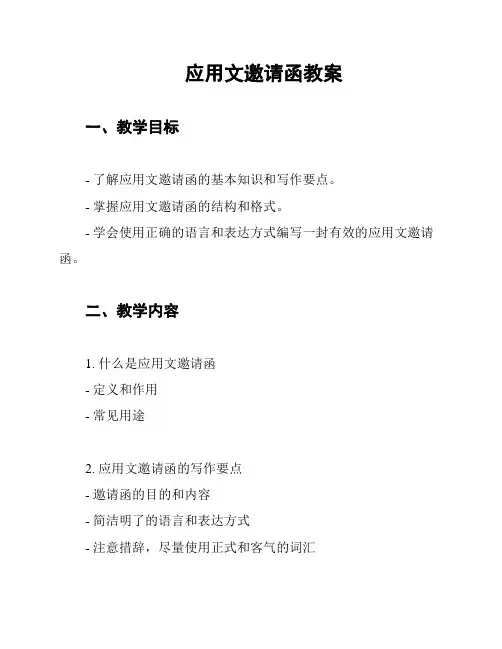 应用文邀请函教案

一、教学目标

- 了解应用文邀请函的基本知识和写作要点。
- 掌握应用文邀请函的结构和格式。
- 学会使用正确的语言和表达方式编写一封有效的应用文邀请函。

二、教学内容

1. 什么是应用文邀请函
- 定义和作用
- 常见用途

2. 应用文邀请函的写作要点
- 邀请函的目的和内容
- 简洁明了的语言和表达方式
- 注意措辞，尽量使用正式和客气的词汇